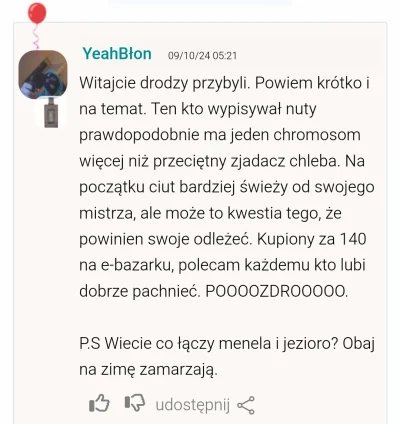 YeahBłon 09/10/24 05:21

Witajcie drodzy przybyli. Powiem krótko i na temat. Ten kto wypisywał nuty prawdopodobnie ma jeden chromosom więcej niż przeciętny zjadacz chleba. Na początku ciut bardziej świeży od swojego mistrza, ale może to kwestia tego, że powinien swoje odleżeć. Kupiony za 140 na e-bazarku, polecam każdemu kto lubi dobrze pachnieć. POOOOZDROOOOO.

P.S Wiecie co łączy menela i jezioro? Obaj na zimę zamarzają.

udostępnij